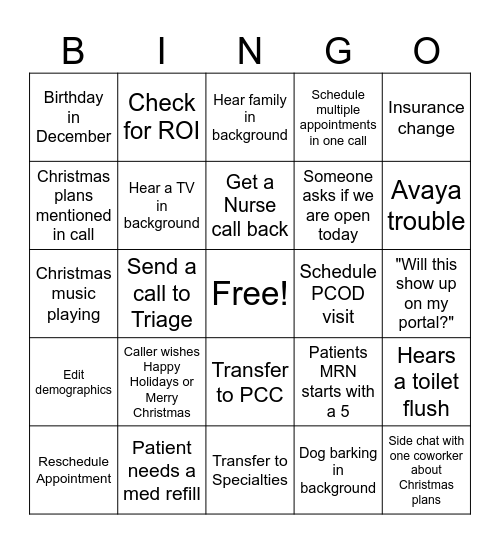 | B | I | N | G | O |
|---|---|---|---|---|
| Birthday in December | Check for ROI | Hear family in background | Schedule multiple appointments in one call | Insurance change |
| Christmas plans mentioned in call | Hear a TV in background | Get a Nurse call back | Someone asks if we are open today | Avaya trouble |
| Christmas music playing | Send a call to Triage | Free! | Schedule PCOD visit | "Will this show up on my portal?" |
| Edit demographics | Caller wishes Happy Holidays or Merry Christmas | Transfer to PCC | Patients MRN starts with a 5 | Hears a toilet flush |
| Reschedule Appointment | Patient needs a med refill | Transfer to Specialties | Dog barking in background | Side chat with one coworker about Christmas plans |